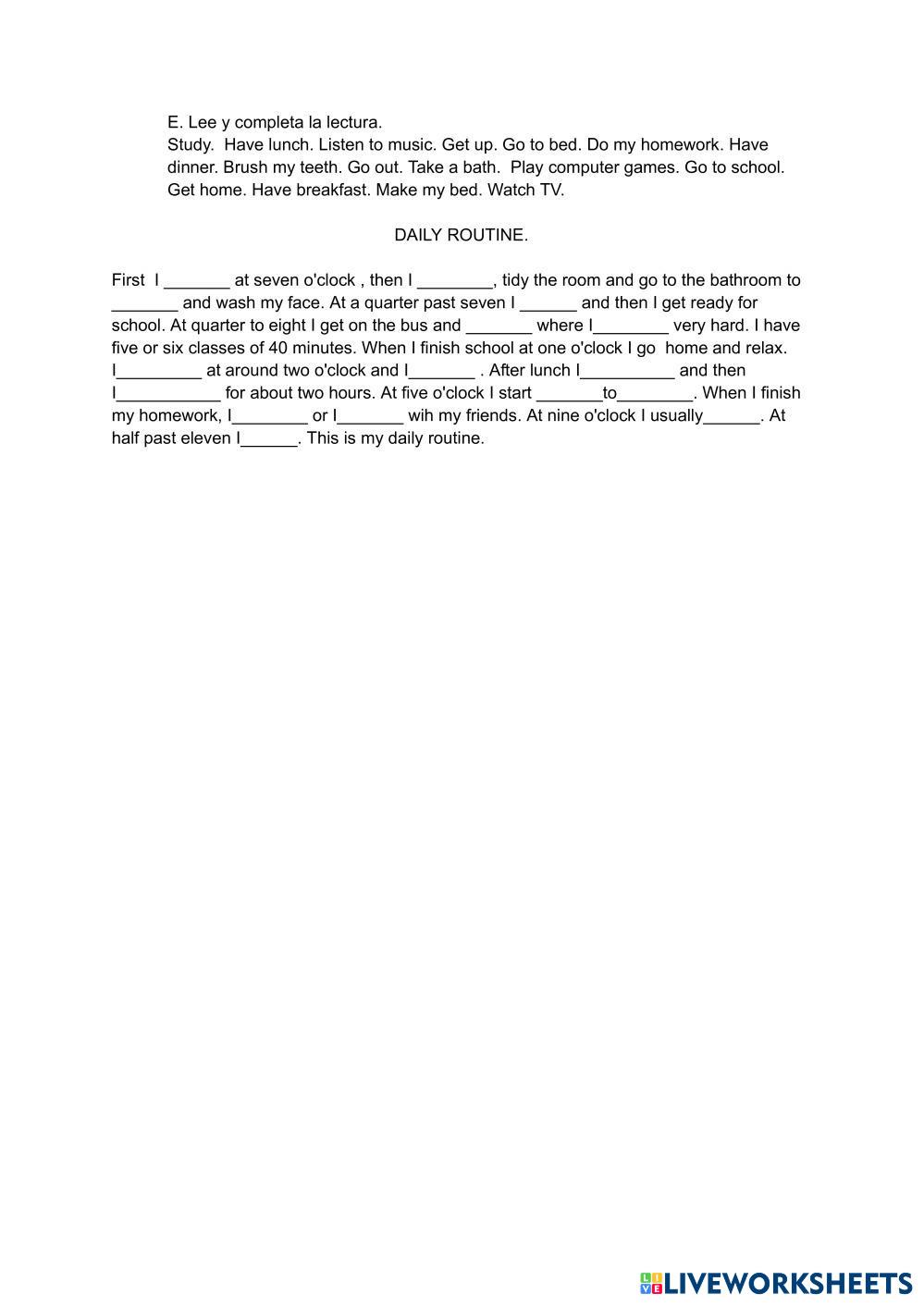 E. Lee y completa la lectura.
Study. Have lunch. Listen to music. Get up. Go to bed. Do my homework. Have dinner. Brush my teeth. Go out. Take a bath. Play computer games. Go to school. Get home. Have breakfast. Make my bed. Watch TV.

DAILY ROUTINE.

First I _______ at seven o'clock , then I ________, tidy the room and go to the bathroom to _______ and wash my face. At a quarter past seven I ______ and then I get ready for school. At quarter to eight I get on the bus and _______ where I________ very hard. I have five or six classes of 40 minutes. When I finish school at one o'clock I go home and relax. I_________ at around two o'clock and I_______ . After lunch I__________ and then I___________ for about two hours. At five o'clock I start _______to________. When I finish my homework, I________ or I_______ wih my friends. At nine o'clock I usually______. At half past eleven I______. This is my daily routine.

LIVEWORKSHEETS